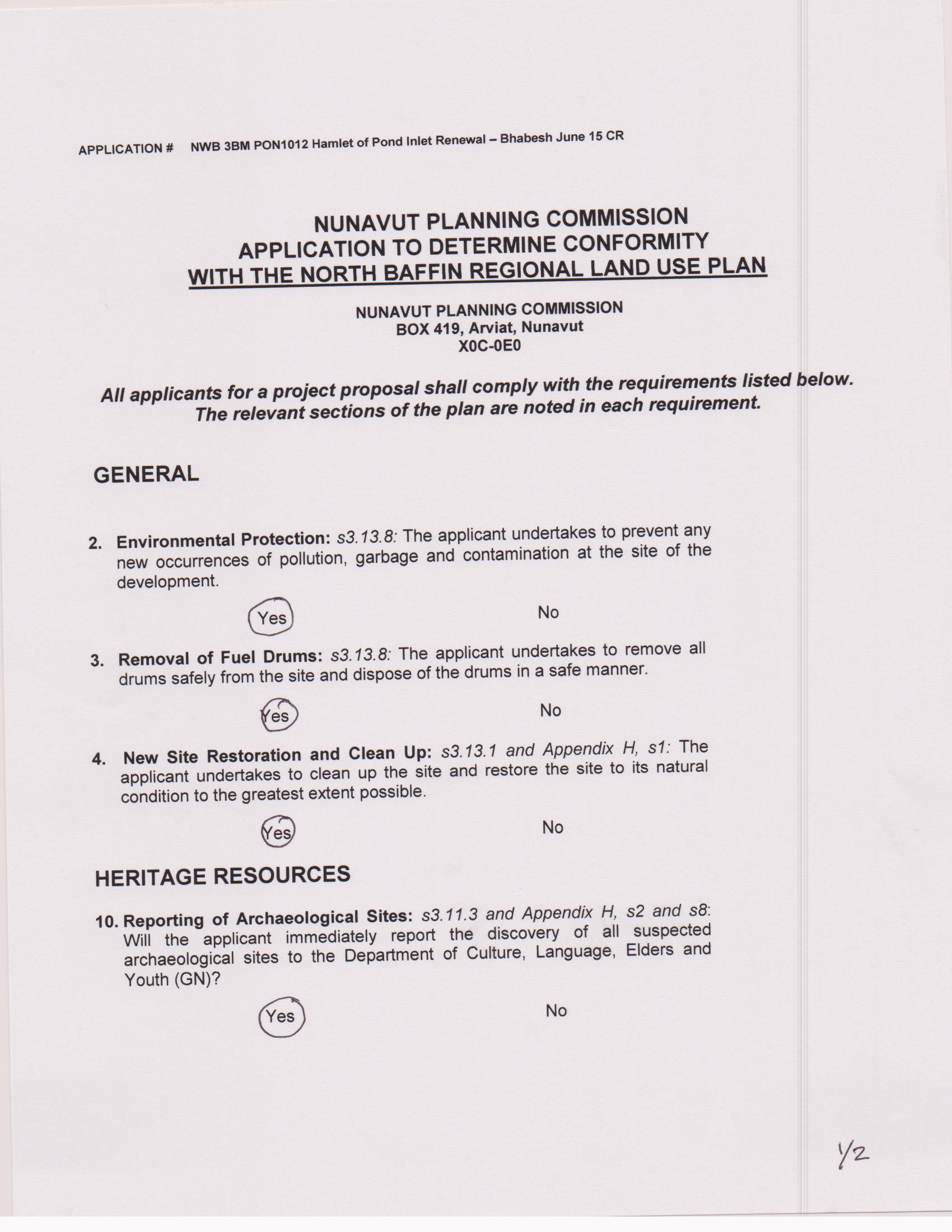 APPLICATION # NWB 3BM PON1012 Hamlet of Pond Inlet Renewal – Bhabesh June 15 CR

NUNAVUT PLANNING COMMISSION
APPLICATION TO DETERMINE CONFORMITY
WITH THE NORTH BAFFIN REGIONAL LAND USE PLAN

NUNAVUT PLANNING COMMISSION
BOX 419, Arviat, Nunavut
X0C-0E0

All applicants for a project proposal shall comply with the requirements listed below. The relevant sections of the plan are noted in each requirement.

GENERAL

2. Environmental Protection: s3.13.8: The applicant undertakes to prevent any new occurrences of pollution, garbage and contamination at the site of the development.

Yes No

3. Removal of Fuel Drums: s3.13.8: The applicant undertakes to remove all drums safely from the site and dispose of the drums in a safe manner.

Yes No

4. New Site Restoration and Clean Up: s3.13.1 and Appendix H, s1: The applicant undertakes to clean up the site and restore the site to its natural condition to the greatest extent possible.

Yes No

HERITAGE RESOURCES

10. Reporting of Archaeological Sites: s3.11.3 and Appendix H, s2 and s8: Will the applicant immediately report the discovery of all suspected archaeological sites to the Department of Culture, Language, Elders and Youth (GN)?

Yes No

1/2